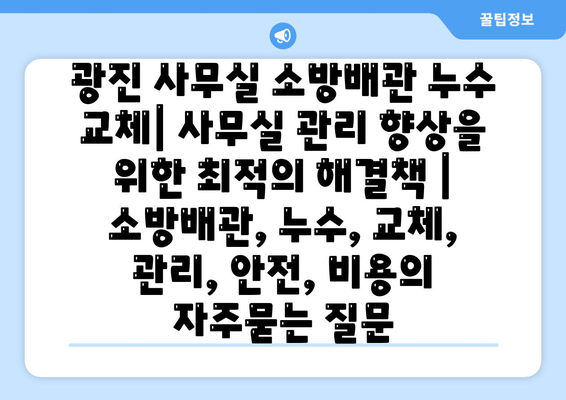 꿀팁정보

광진 사무실 소방배관 누수 교체| 사무실 관리 향상을 위한 최적의 해결책 | 소방배관, 누수, 교체, 관리, 안전, 비용의 자주묻는 질문